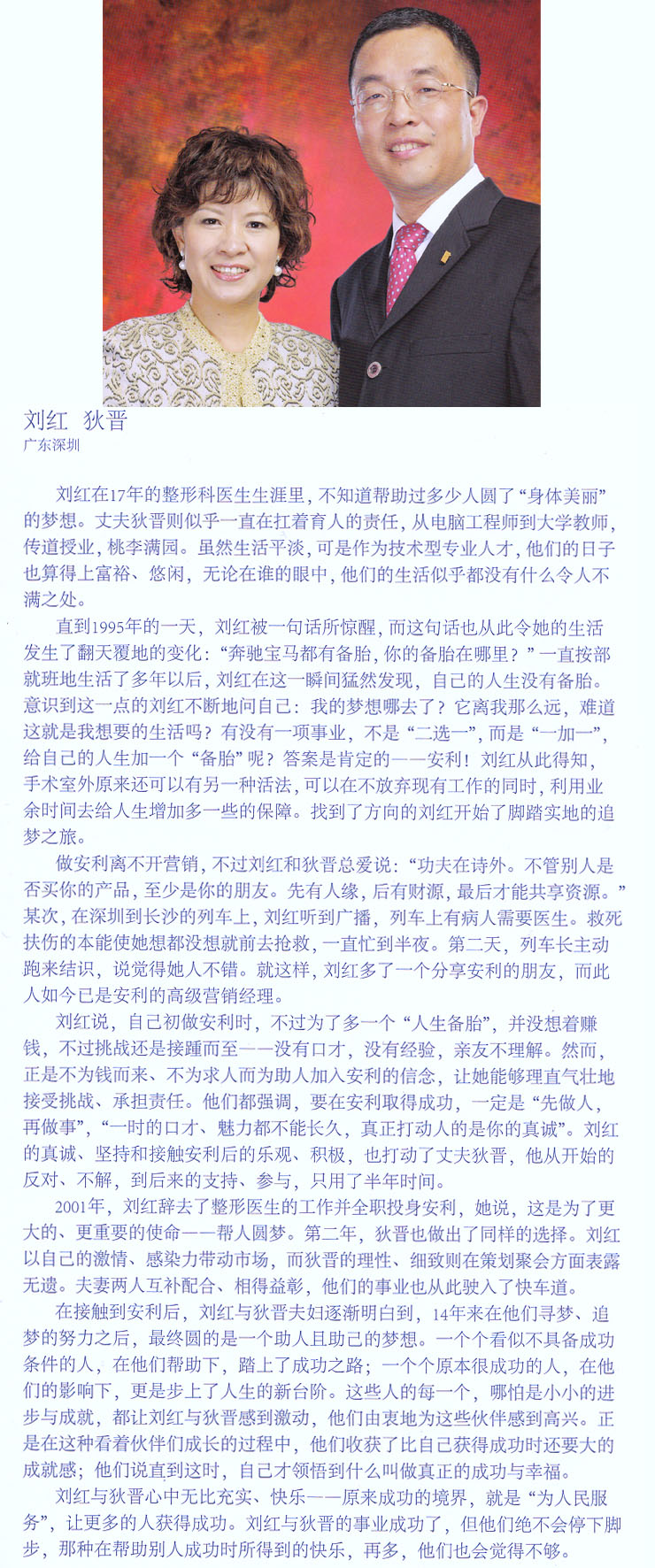 刘红 狄晋
广东深圳

刘红在17年的整形科医生生涯里，不知道帮助过多少人圆了“身体美丽”的梦想。丈夫狄晋则似乎一直在扛着育人的责任，从电脑工程师到大学教师，传道授业，桃李满园。虽然生活平淡，可是作为技术型专业人才，他们的日子也算得上富裕、悠闲，无论在谁的眼中，他们的生活似乎都没有什么令人不满之处。

直到1995年的一天，刘红被一句话所惊醒，而这句话也从此令她的生活发生了翻天覆地的变化：“奔驰宝马都有备胎，你的备胎在哪里？”一直按部就班地生活了多年以后，刘红在这一瞬间猛然发现，自己的人生没有备胎。意识到这一点的刘红不断地问自己：我的梦想哪去了？它离我那么远，难道这就是我想要的生活吗？有没有一项事业，不是“二选一”，而是“一加一”，给自己的人生加一个“备胎”呢？答案是肯定的——安利！刘红从此得知，手术室外原来还可以有另一种活法，可以在不放弃现有工作的同时，利用业余时间去给人生增加多一些的保障。找到了方向的刘红开始了脚踏实地的追梦之旅。

做安利离不开营销，不过刘红和狄晋总爱说：“功夫在诗外。不管别人是否买你的产品，至少是你的朋友。先有人缘，后有财源，最后才能共享资源。”某次，在深圳到长沙的列车上，刘红听到广播，列车上有病人需要医生。救死扶伤的本能使她想都没想就前去抢救，一直忙到半夜。第二天，列车长主动跑来结识，说觉得她人不错。就这样，刘红多了一个分享安利的朋友，而此人如今已是安利的高级营销经理。

刘红说，自己初做安利时，不过为了多一个“人生备胎”，并没想着赚钱，不过挑战还是接踵而至——没有口才，没有经验，亲友不理解。然而，正是不为钱而来、不为求人而为助人加入安利的信念，让她能够理直气壮地接受挑战、承担责任。他们都强调，要在安利取得成功，一定是“先做人，再做事”，“一时的口才、魅力都不能长久，真正打动人的是你的真诚”。刘红的真诚、坚持和接触安利后的乐观、积极，也打动了丈夫狄晋，他从开始的反对、不解，到后来的支持、参与，只用了半年时间。

2001年，刘红辞去了整形医生的工作并全职投身安利，她说，这是为了更大的、更重要的使命——帮人圆梦。第二年，狄晋也做出了同样的选择。刘红以自己的激情、感染力带动市场，而狄晋的理性、细致则在策划聚会方面表露无遗。夫妻两人互补配合、相得益彰，他们的事业也从此驶入了快车道。

在接触到安利后，刘红与狄晋夫妇逐渐明白到，14年来在他们寻梦、追梦的努力之后，最终圆的是一个助人且助己的梦想。一个个看似不具备成功条件的人，在他们帮助下，踏上了成功之路；一个个原本很成功的人，在他们的影响下，更是步上了人生的新台阶。这些人的每一个，哪怕是小小的进步与成就，都让刘红与狄晋感到激动，他们由衷地为这些伙伴感到高兴。正是在这种看着伙伴们成长的过程中，他们收获了比自己获得成功时还要大的成就感；他们说直到这时，自己才领悟到什么叫做真正的成功与幸福。

刘红与狄晋心中无比充实、快乐——原来成功的境界，就是“为人民服务”，让更多的人获得成功。刘红与狄晋的事业成功了，但他们绝不会停下脚步，那种在帮助别人成功时所得到的快乐，再多，他们也会觉得不够。